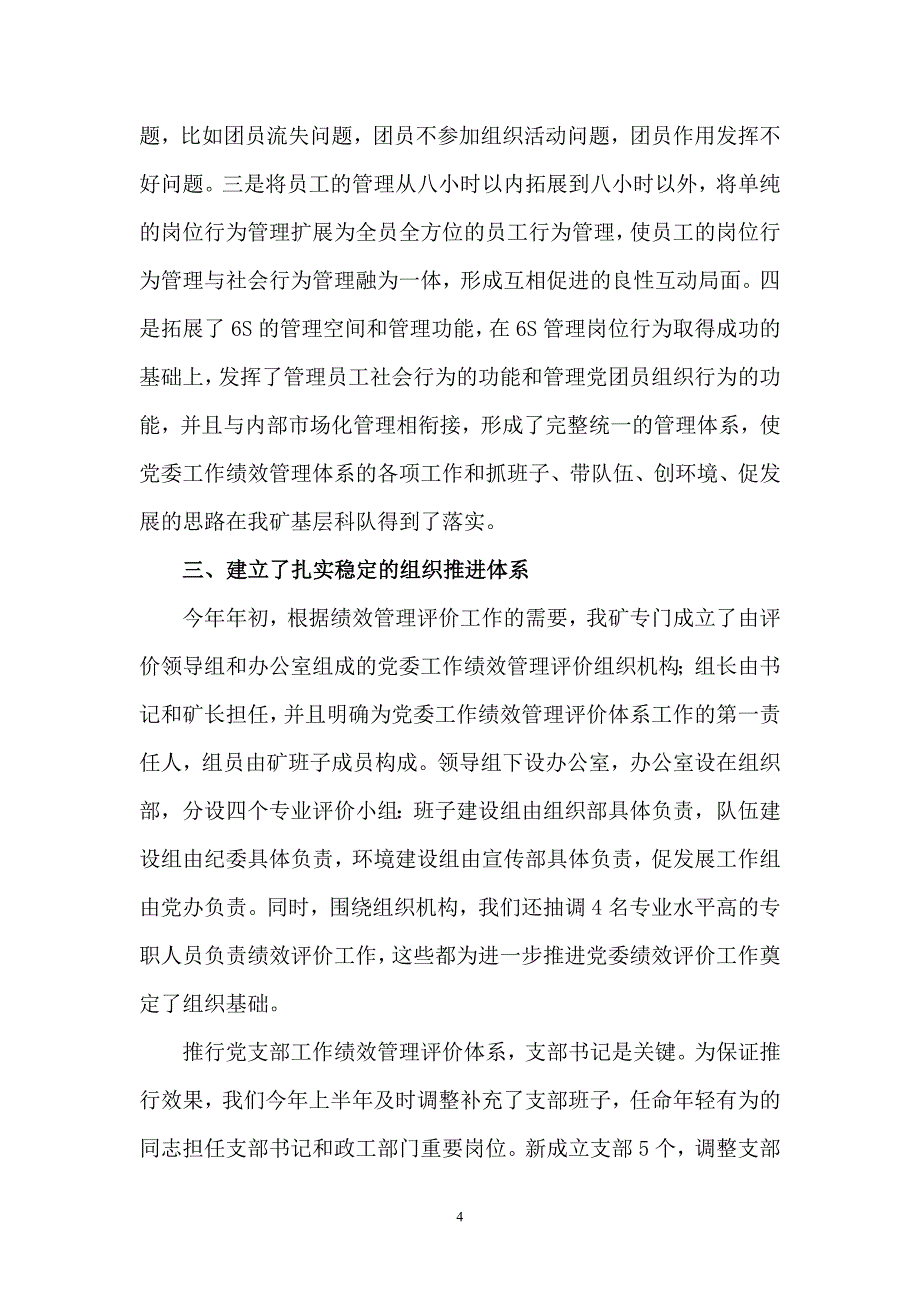 题，比如团员流失问题，团员不参加组织活动问题，团员作用发挥不好问题。三是将员工的管理从八小时以内拓展到八小时以外，将单纯的岗位行为管理扩展为全员全方位的员工行为管理，使员工的岗位行为管理与社会行为管理融为一体，形成互相促进的良性互动局面。四是拓展了 6S 的管理空间和管理功能，在 6S 管理岗位行为取得成功的基础上，发挥了管理员工社会行为的功能和管理党团员组织行为的功能，并且与内部市场化管理相衔接，形成了完整统一的管理体系，使党委工作绩效管理体系的各项工作和抓班子、带队伍、创环境、促发展的思路在我矿基层科队得到了落实。

三、建立了扎实稳定的组织推进体系

今年年初，根据绩效管理评价工作的需要，我矿专门成立了由评价领导组和办公室组成的党委工作绩效管理评价组织机构；组长由书记和矿长担任，并且明确为党委工作绩效管理评价体系工作的第一责任人，组员由矿班子成员构成。领导组下设办公室，办公室设在组织部，分设四个专业评价小组：班子建设组由组织部具体负责，队伍建设组由纪委具体负责，环境建设组由宣传部具体负责，促发展工作组由党办负责。同时，围绕组织机构，我们还抽调 4 名专业水平高的专职人员负责绩效评价工作，这些都为进一步推进党委绩效评价工作奠定了组织基础。

推行党支部工作绩效管理评价体系，支部书记是关键。为保证推行效果，我们今年上半年及时调整补充了支部班子，任命年轻有为的同志担任支部书记和政工部门重要岗位。新成立支部 5 个，调整支部

4